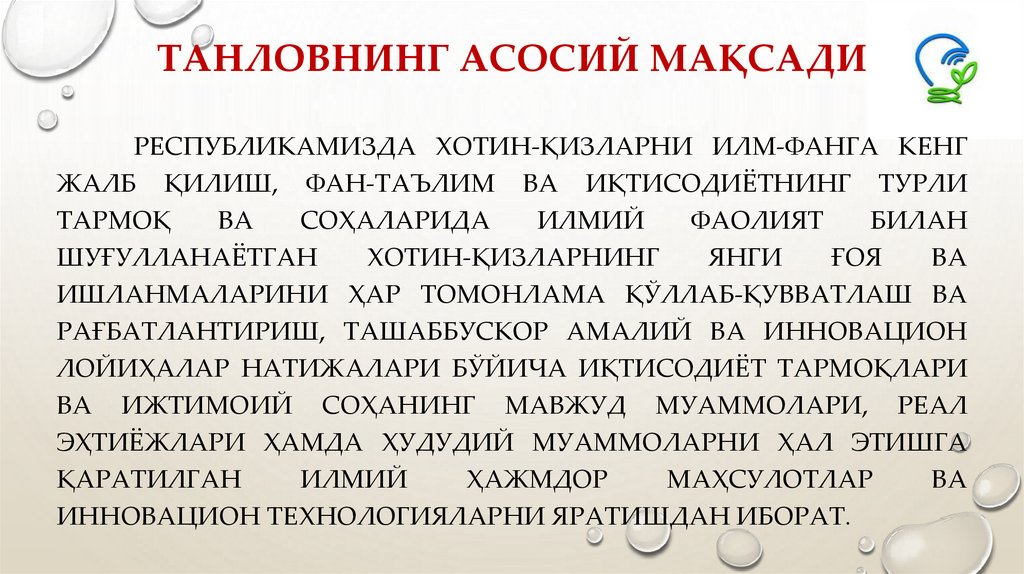 ТАНЛОВНИНГ АСОСИЙ МАҚСАДИ

РЕСПУБЛИКАМИЗДА ХОТИН-ҚИЗЛАРНИ ИЛМ-ФАНГА КЕНГ ЖАЛБ ҚИЛИШ, ФАН-ТАЪЛИМ ВА ИҚТИСОДИЁТНИНГ ТУРЛИ ТАРМОҚ ВА СОҲАЛАРИДА ИЛМИЙ ФАОЛИЯТ БИЛАН ШУҒУЛЛАНАЁТГАН ХОТИН-ҚИЗЛАРНИНГ ЯНГИ ҒОЯ ВА ИШЛАНМАЛАРИНИ ҲАР ТОМОНЛАМА ҚЎЛЛАБ-ҚУВВАТЛАШ ВА РАҒБАТЛАНТИРИШ, ТАШАББУСКОР АМАЛИЙ ВА ИННОВАЦИОН ЛОЙИҲАЛАР НАТИЖАЛАРИ БЎЙИЧА ИҚТИСОДИЁТ ТАРМОҚЛАРИ ВА ИЖТИМОИЙ СОҲАНИНГ МАВЖУД МУАММОЛАРИ, РЕАЛ ЭҲТИЁЖЛАРИ ҲАМДА ҲУДУДИЙ МУАММОЛАРНИ ҲАЛ ЭТИШГА ҚАРАТИЛГАН ИЛМИЙ ҲАЖМДОР МАҲСУЛОТЛАР ВА ИННОВАЦИОН ТЕХНОЛОГИЯЛАРНИ ЯРАТИШДАН ИБОРАТ.